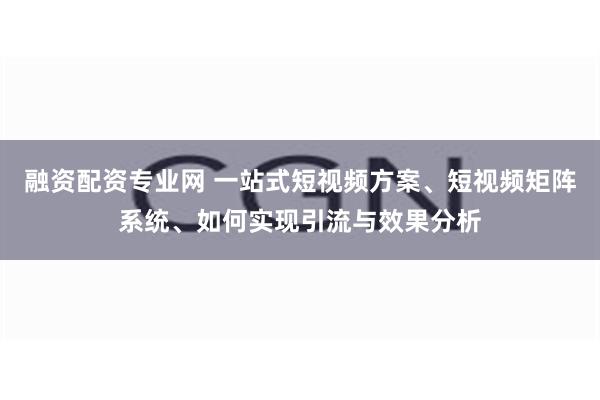 CGN

融资配资专业网 一站式短视频方案、短视频矩阵系统、如何实现引流与效果分析